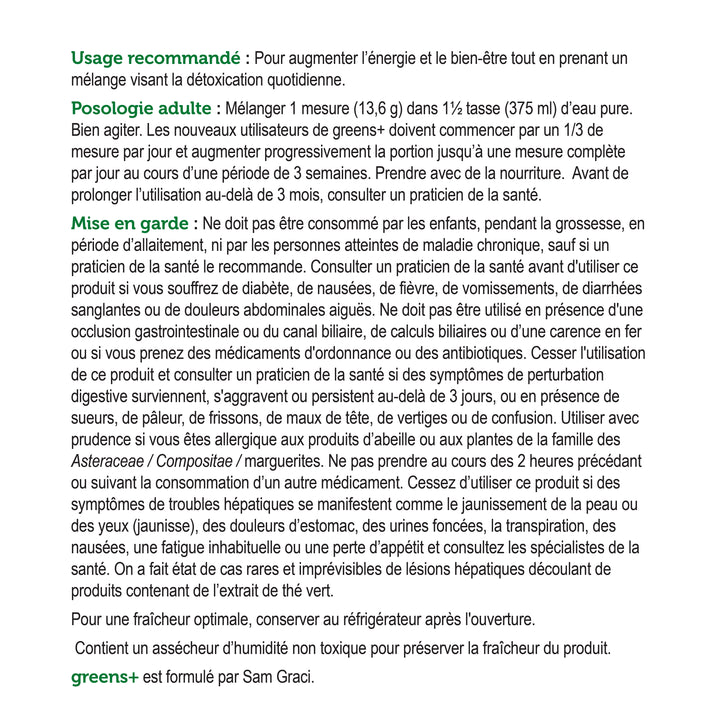 Usage recommandé : Pour augmenter l'énergie et le bien-être tout en prenant un mélange visant la détoxication quotidienne.

Posologie adulte : Mélanger 1 mesure (13,6 g) dans 1½ tasse (375 ml) d'eau pure. Bien agiter. Les nouveaux utilisateurs de greens+ doivent commencer par un 1/3 de mesure par jour et augmenter progressivement la portion jusqu'à une mesure complète par jour au cours d'une période de 3 semaines. Prendre avec de la nourriture. Avant de prolonger l'utilisation au-delà de 3 mois, consulter un praticien de la santé.

Mise en garde : Ne doit pas être consommé par les enfants, pendant la grossesse, en période d'allaitement, ni par les personnes atteintes de maladie chronique, sauf si un praticien de la santé le recommande. Consulter un praticien de la santé avant d'utiliser ce produit si vous souffrez de diabète, de nausées, de fièvre, de vomissements, de diarrhées sanglantes ou de douleurs abdominales aiguës. Ne doit pas être utilisé en présence d'une occlusion gastrointestinale ou du canal biliaire, de calculs biliaires ou d'une carence en fer ou si vous prenez des médicaments d'ordonnance ou des antibiotiques. Cesser l'utilisation de ce produit et consulter un praticien de la santé si des symptômes de perturbation digestive surviennent, s'aggravent ou persistent au-delà de 3 jours, ou en présence de sueurs, de pâleur, de frissons, de maux de tête, de vertiges ou de confusion. Utiliser avec prudence si vous êtes allergique aux produits d'abeille ou aux plantes de la famille des Asteraceae / Compositae / marguerites. Ne pas prendre au cours des 2 heures précédant ou suivant la consommation d'un autre médicament. Cessez d'utiliser ce produit si des symptômes de troubles hépatiques se manifestent comme le jaunissement de la peau ou des yeux (jaunisse), des douleurs d'estomac, des urines foncées, la transpiration, des nausées, une fatigue inhabituelle ou une perte d'appétit et consultez les spécialistes de la santé. On a fait état de cas rares et imprévisibles de lésions hépatiques découlant de produits contenant de l'extrait de thé vert.

Pour une fraîcheur optimale, conserver au réfrigérateur après l'ouverture.

Contient un assécheur d'humidité non toxique pour préserver la fraîcheur du produit.

greens+ est formulé par Sam Graci.